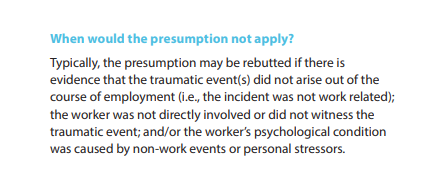 When would the presumption not apply?

Typically, the presumption may be rebutted if there is evidence that the traumatic event(s) did not arise out of the course of employment (i.e., the incident was not work related); the worker was not directly involved or did not witness the traumatic event; and/or the worker's psychological condition was caused by non-work events or personal stressors.